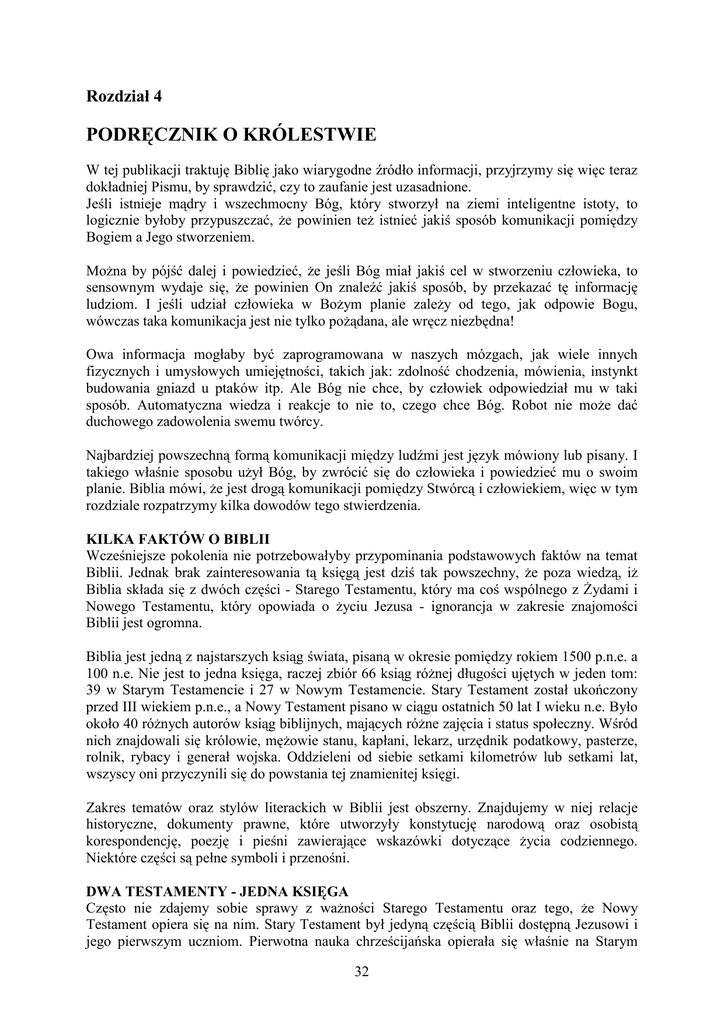 Rozdział 4

PODRĘCZNIK O KRÓLESTWIE

W tej publikacji traktuję Biblię jako wiarygodne źródło informacji, przyjrzymy się więc teraz dokładniej Pismu, by sprawdzić, czy to zaufanie jest uzasadnione.
Jeśli istnieje mądry i wszechmocny Bóg, który stworzył na ziemi inteligentne istoty, to logicznie byłoby przypuszczać, że powinien też istnieć jakiś sposób komunikacji pomiędzy Bogiem a Jego stworzeniem.

Można by pójść dalej i powiedzieć, że jeśli Bóg miał jakiś cel w stworzeniu człowieka, to sensownym wydaje się, że powinien On znaleźć jakiś sposób, by przekazać tę informację ludziom. I jeśli udział człowieka w Bożym planie zależy od tego, jak odpowie Bogu, wówczas taka komunikacja jest nie tylko pożądana, ale wręcz niezbędna!

Owa informacja mogłaby być zaprogramowana w naszych mózgach, jak wiele innych fizycznych i umysłowych umiejętności, takich jak: zdolność chodzenia, mówienia, instynkt budowania gniazd u ptaków itp. Ale Bóg nie chce, by człowiek odpowiedział mu w taki sposób. Automatyczna wiedza i reakcje to nie to, czego chce Bóg. Robot nie może dać duchowego zadowolenia swemu twórcy.

Najbardziej powszechną formą komunikacji między ludźmi jest język mówiony lub pisany. I takiego właśnie sposobu użył Bóg, by zwrócić się do człowieka i powiedzieć mu o swoim planie. Biblia mówi, że jest drogą komunikacji pomiędzy Stwórcą i człowiekiem, więc w tym rozdziale rozpatrzymy kilka dowodów tego stwierdzenia.

KILKA FAKTÓW O BIBLII
Wcześniejsze pokolenia nie potrzebowałyby przypominania podstawowych faktów na temat Biblii. Jednak brak zainteresowania tą księgą jest dziś tak powszechny, że poza wiedzą, iż Biblia składa się z dwóch części - Starego Testamentu, który ma coś wspólnego z Żydami i Nowego Testamentu, który opowiada o życiu Jezusa - ignorancja w zakresie znajomości Biblii jest ogromna.

Biblia jest jedną z najstarszych ksiąg świata, pisaną w okresie pomiędzy rokiem 1500 p.n.e. a 100 n.e. Nie jest to jedna księga, raczej zbiór 66 ksiąg różnej długości ujętych w jeden tom: 39 w Starym Testamencie i 27 w Nowym Testamencie. Stary Testament został ukończony przed III wiekiem p.n.e., a Nowy Testament pisano w ciągu ostatnich 50 lat I wieku n.e. Było około 40 różnych autorów ksiąg biblijnych, mających różne zajęcia i status społeczny. Wśród nich znajdowali się królowie, mężowie stanu, kapłani, lekarz, urzędnik podatkowy, pasterze, rolnik, rybacy i generał wojska. Oddzieleni od siebie setkami kilometrów lub setkami lat, wszyscy oni przyczynili się do powstania tej znamienitej księgi.

Zakres tematów oraz stylów literackich w Biblii jest obszerny. Znajdujemy w niej relacje historyczne, dokumenty prawne, które utworzyły konstytucję narodową oraz osobistą korespondencję, poezję i pieśni zawierające wskazówki dotyczące życia codziennego. Niektóre części są pełne symboli i przenośni.

DWA TESTAMENTY - JEDNA KSIĘGA
Często nie zdajemy sobie sprawy z ważności Starego Testamentu oraz tego, że Nowy Testament opiera się na nim. Stary Testament był jedyną częścią Biblii dostępną Jezusowi i jego pierwszym uczniom. Pierwotna nauka chrześcijańska opierała się właśnie na Starym

32